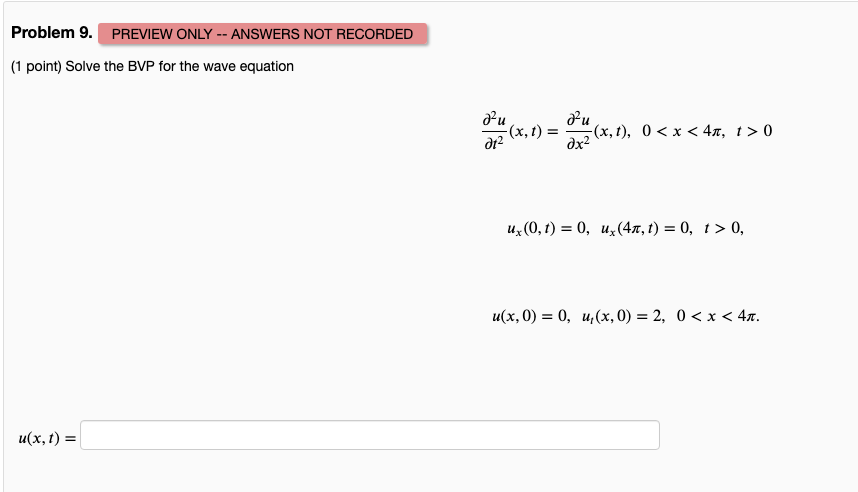 Problem 9. PREVIEW ONLY -- ANSWERS NOT RECORDED

(1 point) Solve the BVP for the wave equation

$\frac{\partial^2 u}{\partial t^2}(x,t) = \frac{\partial^2 u}{\partial x^2}(x,t), \quad 0 < x < 4\pi, \quad t > 0$

$u_x(0,t) = 0, \quad u_x(4\pi,t) = 0, \quad t > 0,$

$u(x,0) = 0, \quad u_t(x,0) = 2, \quad 0 < x < 4\pi.$

$u(x,t) =$